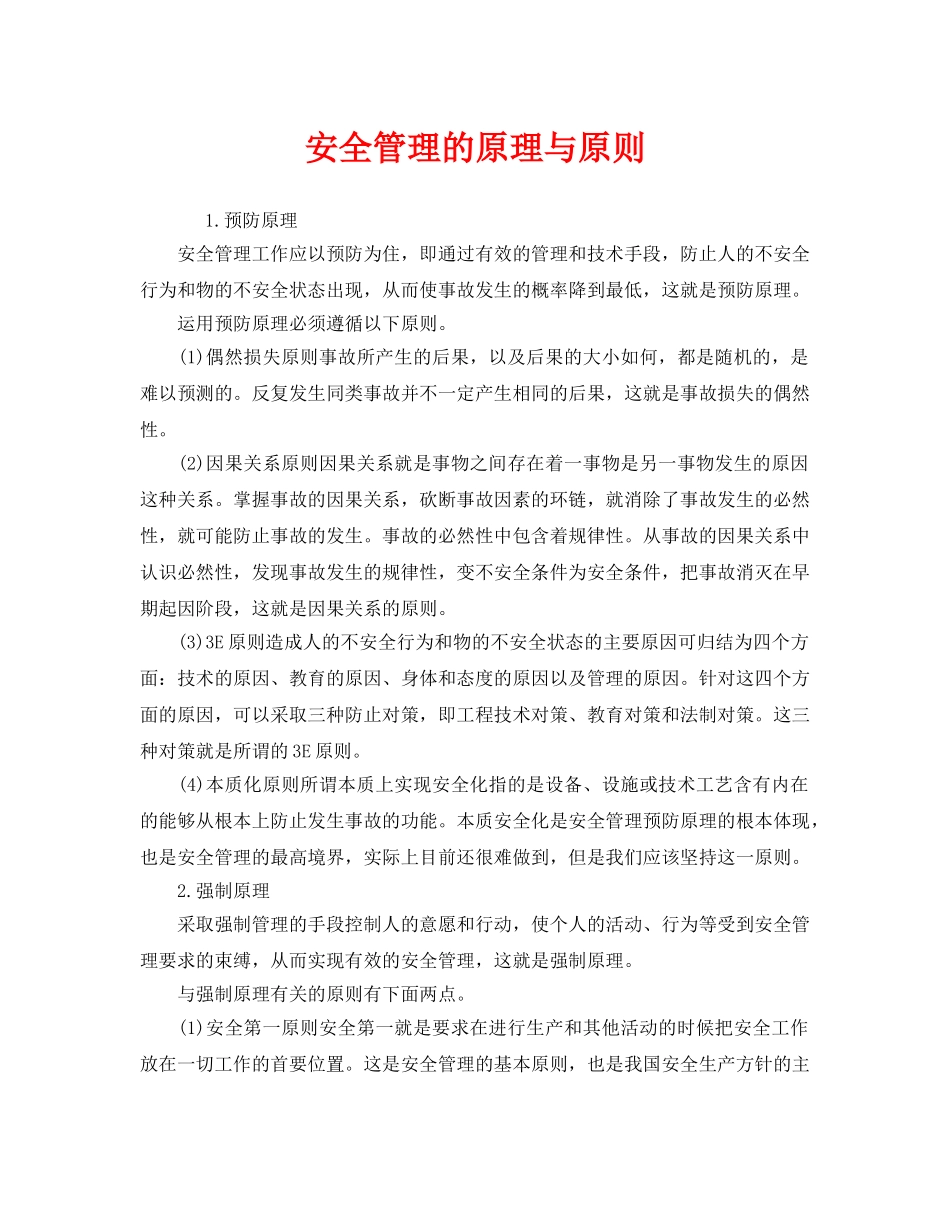 安全管理的原理与原则

1.预防原理

安全管理工作应以预防为住，即通过有效的管理和技术手段，防止人的不安全行为和物的不安全状态出现，从而使事故发生的概率降到最低，这就是预防原理。

运用预防原理必须遵循以下原则。

(1)偶然损失原则事故所产生的后果，以及后果的大小如何，都是随机的，是难以预测的。反复发生同类事故并不一定产生相同的后果，这就是事故损失的偶然性。

(2)因果关系原则因果关系就是事物之间存在着一事物是另一事物发生的原因这种关系。掌握事故的因果关系，砍断事故因素的环链，就消除了事故发生的必然性，就可能防止事故的发生。事故的必然性中包含着规律性。从事故的因果关系中认识必然性，发现事故发生的规律性，变不安全条件为安全条件，把事故消灭在早期起因阶段，这就是因果关系的原则。

(3)3E原则造成人的不安全行为和物的不安全状态的主要原因可归结为四个方面：技术的原因、教育的原因、身体和态度的原因以及管理的原因。针对这四个方面的原因，可以采取三种防止对策，即工程技术对策、教育对策和法制对策。这三种对策就是所谓的3E原则。

(4)本质化原则所谓本质上实现安全化指的是设备、设施或技术工艺含有内在的能够从根本上防止发生事故的功能。本质安全化是安全管理预防原理的根本体现，也是安全管理的最高境界，实际上目前还很难做到，但是我们应该坚持这一原则。

2.强制原理

采取强制管理的手段控制人的意愿和行动，使个人的活动、行为等受到安全管理要求的束缚，从而实现有效的安全管理，这就是强制原理。

与强制原理有关的原则有下面两点。

(1)安全第一原则安全第一就是要求在进行生产和其他活动的时候把安全工作放在一切工作的首要位置。这是安全管理的基本原则，也是我国安全生产方针的主